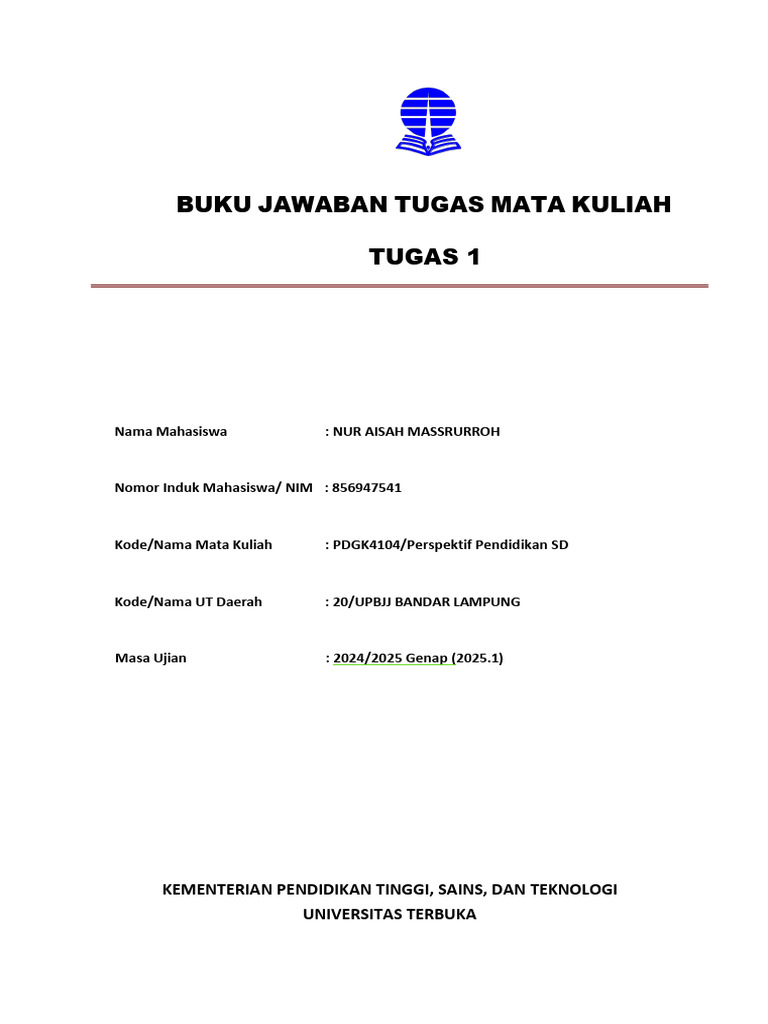 BUKU JAWABAN TUGAS MATA KULIAH

TUGAS 1

Nama Mahasiswa : NUR AISAH MASSRURROH

Nomor Induk Mahasiswa/ NIM : 856947541

Kode/Nama Mata Kuliah : PDGK4104/Perspektif Pendidikan SD

Kode/Nama UT Daerah : 20/UPBJJ BANDAR LAMPUNG

Masa Ujian : 2024/2025 Genap (2025.1)

KEMENTERIAN PENDIDIKAN TINGGI, SAINS, DAN TEKNOLOGI
UNIVERSITAS TERBUKA